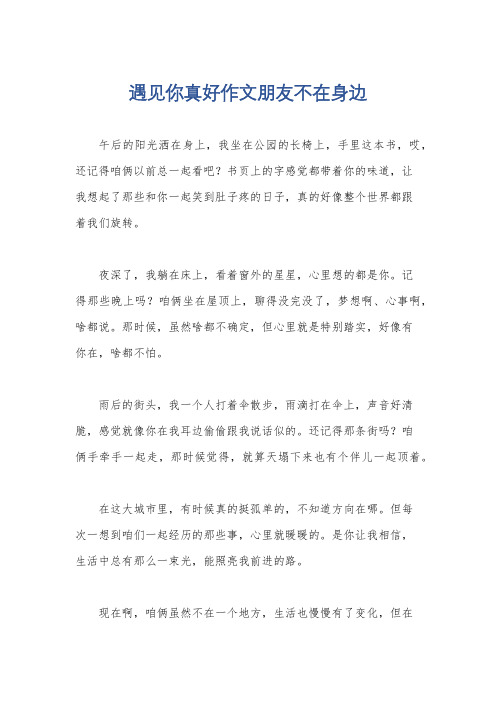 遇见你真好作文朋友不在身边

午后的阳光洒在身上，我坐在公园的长椅上，手里这本书，哎，还记得咱俩以前总一起看吧？书页上的字感觉都带着你的味道，让我想起了那些和你一起笑到肚子疼的日子，真的好像整个世界都跟着我们旋转。

夜深了，我躺在床上，看着窗外的星星，心里想的都是你。记得那些晚上吗？咱俩坐在屋顶上，聊得没完没了，梦想啊、心事啊，啥都说。那时候，虽然啥都不确定，但心里就是特别踏实，好像有你在，啥都不怕。

雨后的街头，我一个人打着伞散步，雨滴打在伞上，声音好清脆，感觉就像你在我耳边偷偷跟我说话似的。还记得那条街吗？咱俩手牵手一起走，那时候觉得，就算天塌下来也有个伴儿一起顶着。

在这大城市里，有时候真的挺孤单的，不知道方向在哪。但每次一想到咱们一起经历的那些事，心里就暖暖的。是你让我相信，生活中总有那么一束光，能照亮我前进的路。

现在啊，咱俩虽然不在一个地方，生活也慢慢有了变化，但在